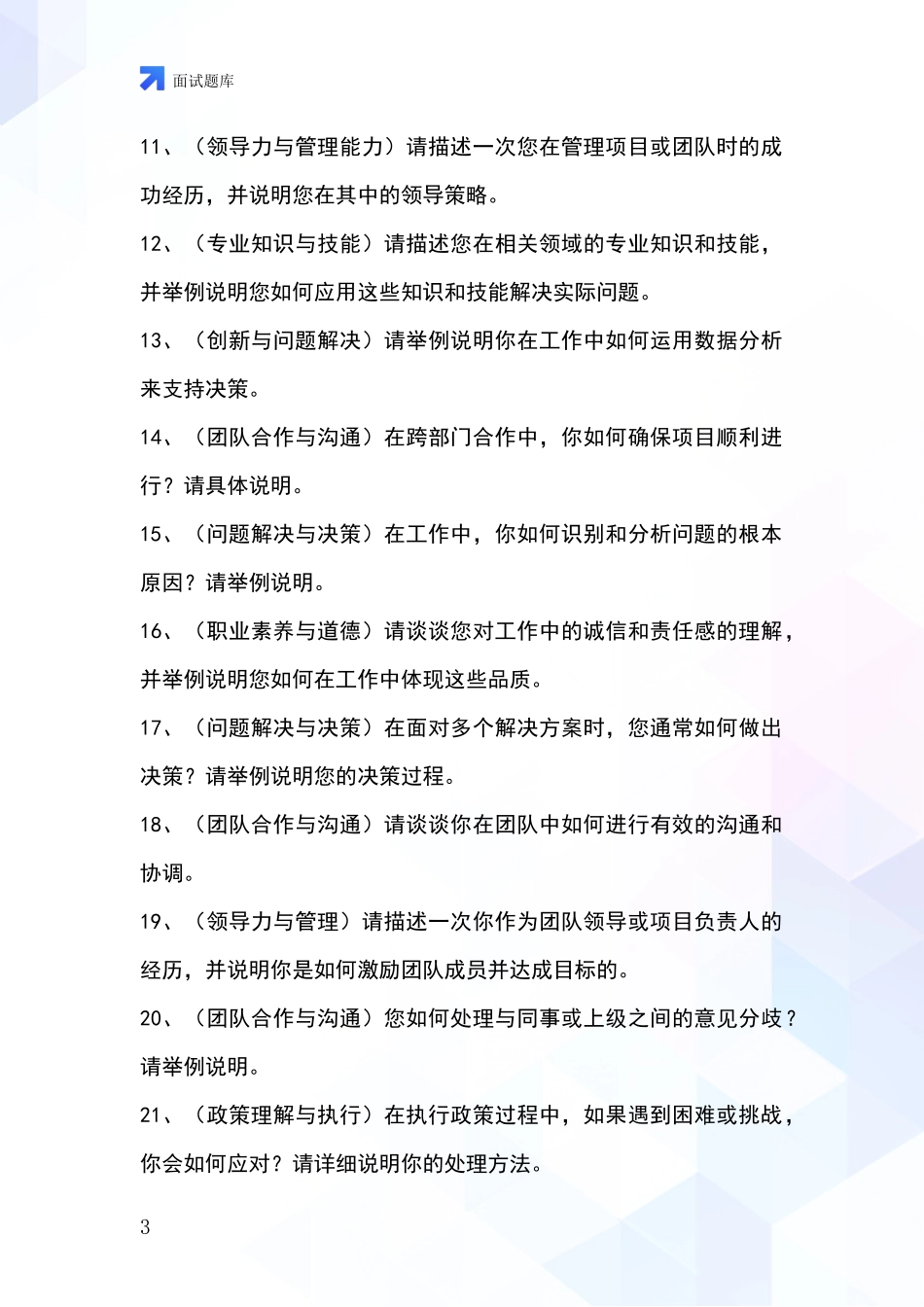 面试题库

11、（领导力与管理能力）请描述一次您在管理项目或团队时的成功经历，并说明您在其中的领导策略。

12、（专业知识与技能）请描述您在相关领域的专业知识和技能，并举例说明您如何应用这些知识和技能解决实际问题。

13、（创新与问题解决）请举例说明你在工作中如何运用数据分析来支持决策。

14、（团队合作与沟通）在跨部门合作中，你如何确保项目顺利进行？请具体说明。

15、（问题解决与决策）在工作中，你如何识别和分析问题的根本原因？请举例说明。

16、（职业素养与道德）请谈谈您对工作中的诚信和责任感的理解，并举例说明您如何在工作中体现这些品质。

17、（问题解决与决策）在面对多个解决方案时，您通常如何做出决策？请举例说明您的决策过程。

18、（团队合作与沟通）请谈谈你在团队中如何进行有效的沟通和协调。

19、（领导力与管理）请描述一次你作为团队领导或项目负责人的经历，并说明你是如何激励团队成员并达成目标的。

20、（团队合作与沟通）您如何处理与同事或上级之间的意见分歧？请举例说明。

21、（政策理解与执行）在执行政策过程中，如果遇到困难或挑战，你会如何应对？请详细说明你的处理方法。

3